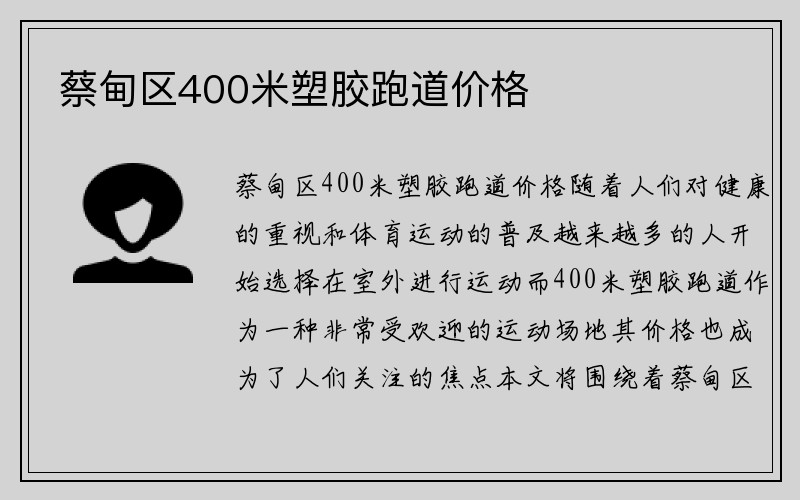 蔡甸区400米塑胶跑道价格

蔡甸区400米塑胶跑道价格随着人们对健康的重视和体育运动的普及越来越多的人开始选择在室外进行运动而400米塑胶跑道作为一种非常受欢迎的运动场地其价格也成为了人们关注的焦点本文将围绕着蔡甸区